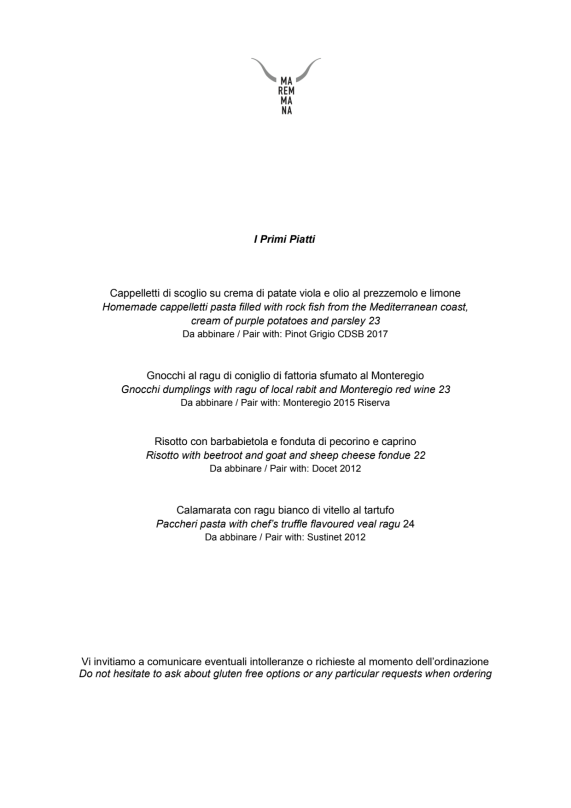 MA
REM
MA
NA

I Primi Piatti

Cappelletti di scoglio su crema di patate viola e olio al prezzemolo e limone
Homemade cappelletti pasta filled with rock fish from the Mediterranean coast, cream of purple potatoes and parsley 23
Da abbinare / Pair with: Pinot Grigio CDSB 2017

Gnocchi al ragu di coniglio di fattoria sfumato al Monteregio
Gnocchi dumplings with ragu of local rabit and Monteregio red wine 23
Da abbinare / Pair with: Monteregio 2015 Riserva

Risotto con barbabietola e fonduta di pecorino e caprino
Risotto with beetroot and goat and sheep cheese fondue 22
Da abbinare / Pair with: Docet 2012

Calamarata con ragu bianco di vitello al tartufo
Paccheri pasta with chef's truffle flavoured veal ragu 24
Da abbinare / Pair with: Sustinet 2012

Vi invitiamo a comunicare eventuali intolleranze o richieste al momento dell'ordinazione
Do not hesitate to ask about gluten free options or any particular requests when ordering